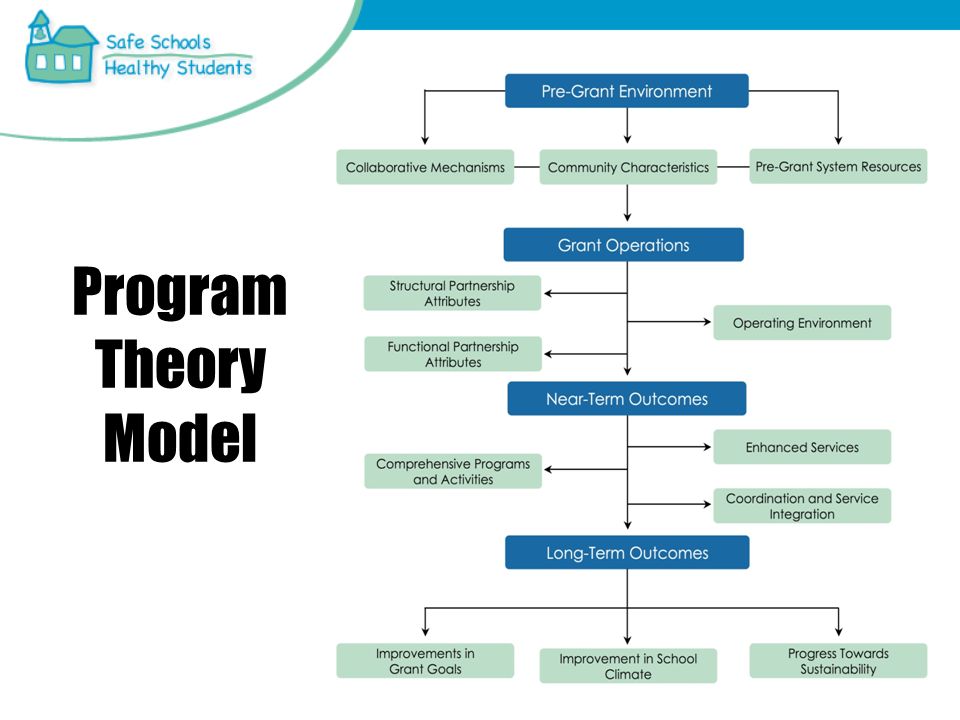 Safe Schools
Healthy Students

Program Theory Model

Pre-Grant Environment

Collaborative Mechanisms

Community Characteristics

Pre-Grant System Resources

Grant Operations

Structural Partnership Attributes

Operating Environment

Functional Partnership Attributes

Near-Term Outcomes

Enhanced Services

Comprehensive Programs and Activities

Coordination and Service Integration

Long-Term Outcomes

Improvements in Grant Goals

Improvement in School Climate

Progress Towards Sustainability